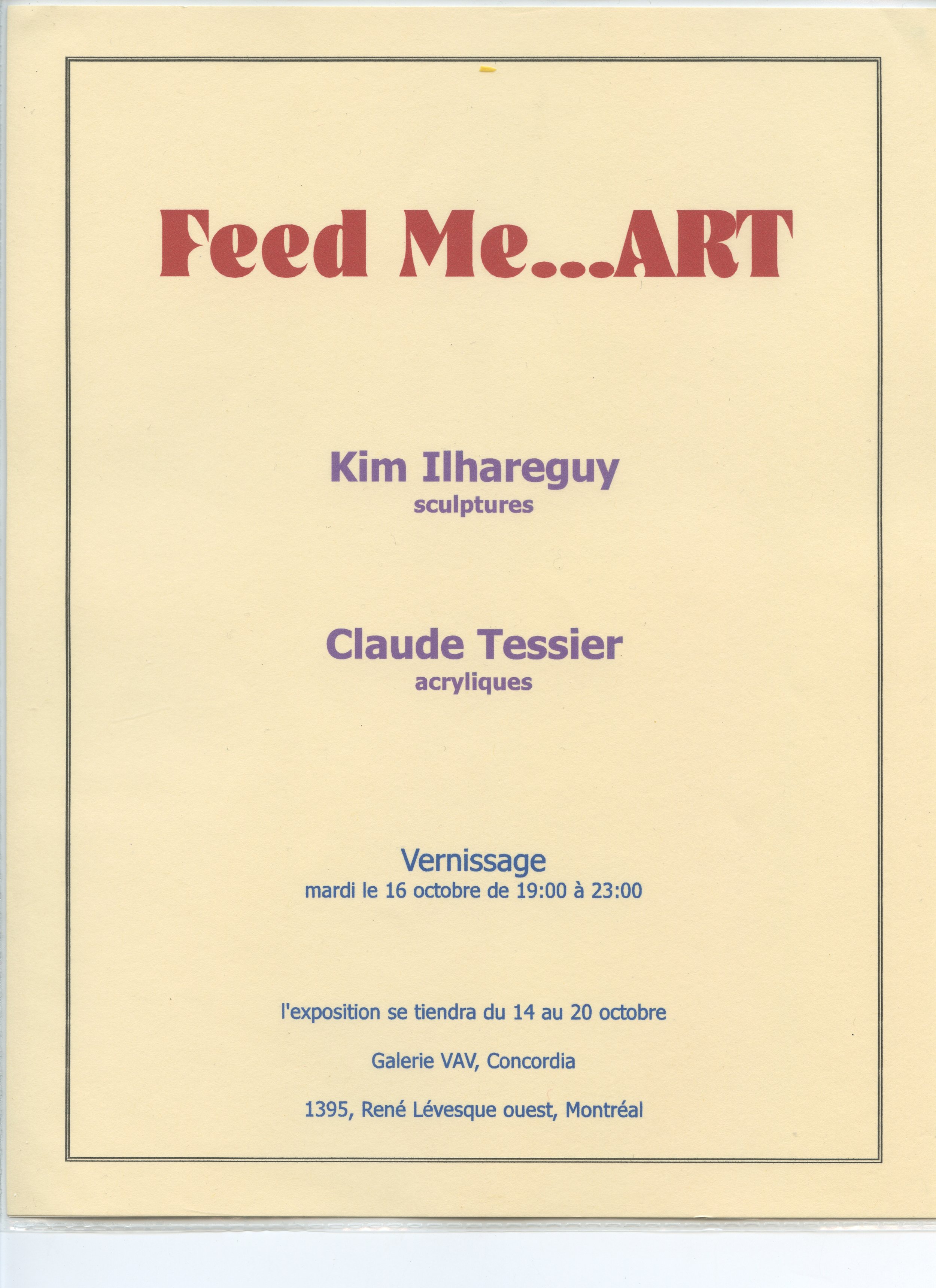 Feed Me...ART

Kim Ilhareguy
sculptures

Claude Tessier
acryliques

Vernissage
mardi le 16 octobre de 19:00 à 23:00

l'exposition se tiendra du 14 au 20 octobre

Galerie VAV, Concordia

1395, René Lévesque ouest, Montréal